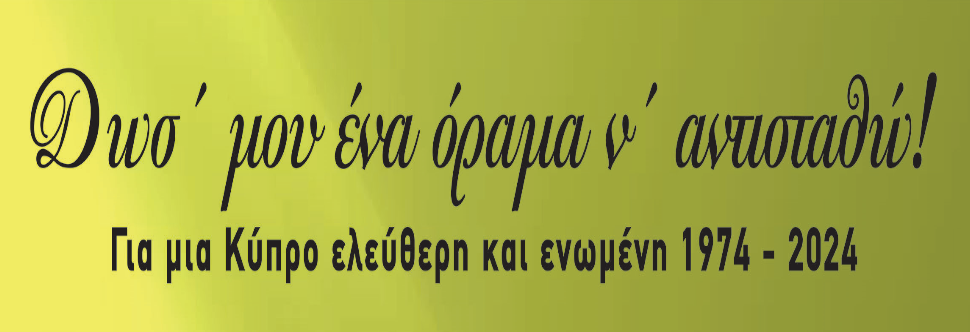 Δωσ΄ μου ένα όραμα ν΄ αντισταθώ!

Για μια Κύπρο ελεύθερη και ενωμένη 1974 - 2024